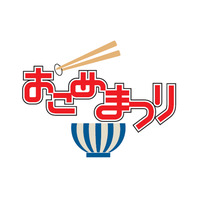 おこめまつり